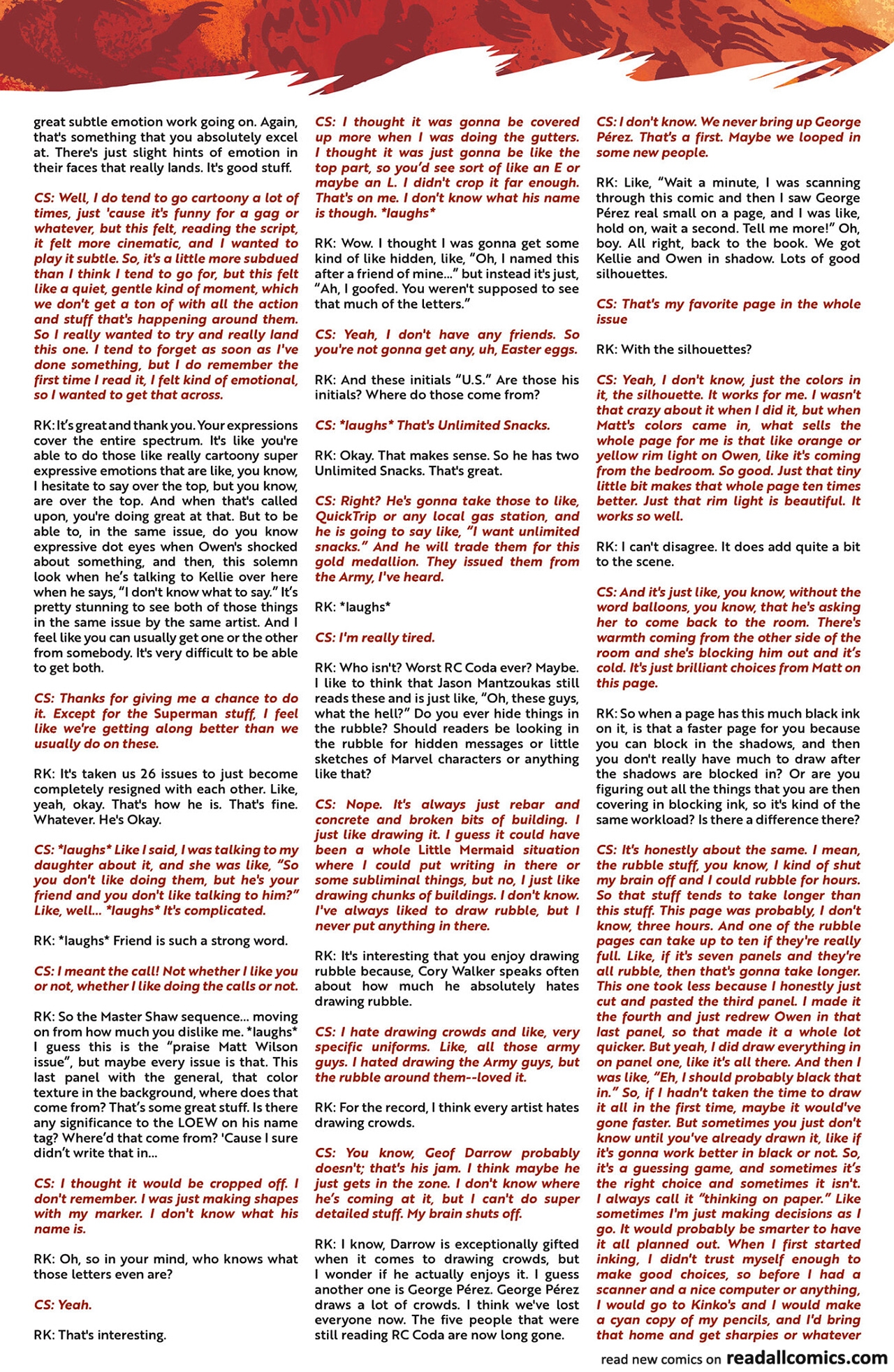 great subtle emotion work going on. Again, that's something that you absolutely excel at. There's just slight hints of emotion in their faces that really lands. It's good stuff.

CS: Well, I do tend to go cartoony a lot of times, just 'cause it's funny for a gag or whatever, but this felt, reading the script, it felt more cinematic, and I wanted to play it subtle. So, it's a little more subdued than I think I tend to go for, but this felt like a quiet, gentle kind of moment, which we don't get a ton of with all the action and stuff that's happening around them. So I really wanted to try and really land this one. I tend to forget as soon as I've done something, but I do remember the first time I read it, I felt kind of emotional, so I wanted to get that across.

RK: It's great and thank you. Your expressions cover the entire spectrum. It's like you're able to do those like really cartoony super expressive emotions that are like, you know, I hesitate to say over the top, but you know, are over the top. And when that's called upon, you're doing great at that. But to be able to, in the same issue, do you know expressive dot eyes when Owen's shocked about something, and then, this solemn look when he's talking to Kellie over here when he says, "I don't know what to say." It's pretty stunning to see both of those things in the same issue by the same artist. And I feel like you can usually get one or the other from somebody. It's very difficult to be able to get both.

CS: Thanks for giving me a chance to do it. Except for the Superman stuff, I feel like we're getting along better than we usually do on these.

RK: It's taken us 26 issues to just become completely resigned with each other. Like, yeah, okay. That's how he is. That's fine. Whatever. He's Okay.

CS: *laughs* Like I said, I was talking to my daughter about it, and she was like, "So you don't like doing them, but he's your friend and you don't like talking to him?" Like, well... *laughs* It's complicated.

RK: *laughs* Friend is such a strong word.

CS: I meant the call! Not whether I like you or not, whether I like doing the calls or not.

RK: So the Master Shaw sequence... moving on from how much you dislike me. *laughs* I guess this is the "praise Matt Wilson issue", but maybe every issue is that. This last panel with the general, that color texture in the background, where does that come from? That's some great stuff. Is there any significance to the LOEW on his name tag? Where'd that come from? 'Cause I sure didn't write that in...

CS: I thought it would be cropped off. I don't remember. I was just making shapes with my marker. I don't know what his name is.

RK: Oh, so in your mind, who knows what those letters even are?

CS: Yeah.

RK: That's interesting.

CS: I thought it was gonna be covered up more when I was doing the gutters. I thought it was just gonna be like the top part, so you'd see sort of like an E or maybe an L. I didn't crop it far enough. That's on me. I don't know what his name is though. *laughs*

RK: Wow. I thought I was gonna get some kind of like hidden, like, "Oh, I named this after a friend of mine..." but instead it's just, "Ah, I goofed. You weren't supposed to see that much of the letters."

CS: Yeah, I don't have any friends. So you're not gonna get any, uh, Easter eggs.

RK: And these initials "U.S." Are those his initials? Where do those come from?

CS: *laughs* That's Unlimited Snacks.

RK: Okay. That makes sense. So he has two Unlimited Snacks. That's great.

CS: Right? He's gonna take those to like, QuickTrip or any local gas station, and he is going to say like, "I want unlimited snacks." And he will trade them for this gold medallion. They issued them from the Army, I've heard.

RK: *laughs*

CS: I'm really tired.

RK: Who isn't? Worst RC Coda ever? Maybe. I like to think that Jason Mantzoukas still reads these and is just like, "Oh, these guys, what the hell?" Do you ever hide things in the rubble? Should readers be looking in the rubble for hidden messages or little sketches of Marvel characters or anything like that?

CS: Nope. It's always just rebar and concrete and broken bits of building. I just like drawing it. I guess it could have been a whole Little Mermaid situation where I could put writing in there or some subliminal things, but no, I just like drawing chunks of buildings. I don't know. I've always liked to draw rubble, but I never put anything in there.

RK: It's interesting that you enjoy drawing rubble because, Cory Walker speaks often about how much he absolutely hates drawing rubble.

CS: I hate drawing crowds and like, very specific uniforms. Like, all those army guys. I hated drawing the Army guys, but the rubble around them--loved it.

RK: For the record, I think every artist hates drawing crowds.

CS: You know, Geof Darrow probably doesn't; that's his jam. I think maybe he just gets in the zone. I don't know where he's coming at it, but I can't do super detailed stuff. My brain shuts off.

RK: I know, Darrow is exceptionally gifted when it comes to drawing crowds, but I wonder if he actually enjoys it. I guess another one is George Pérez. George Pérez draws a lot of crowds. I think we've lost everyone now. The five people that were still reading RC Coda are now long gone.

CS: I don't know. We never bring up George Pérez. That's a first. Maybe we looped in some new people.

RK: Like, "Wait a minute, I was scanning through this comic and then I saw George Pérez real small on a page, and I was like, hold on, wait a second. Tell me more!" Oh, boy. All right, back to the book. We got Kellie and Owen in shadow. Lots of good silhouettes.

CS: That's my favorite page in the whole issue

RK: With the silhouettes?

CS: Yeah, I don't know, just the colors in it, the silhouette. It works for me. I wasn't that crazy about it when I did it, but when Matt's colors came in, what sells the whole page for me is that like orange or yellow rim light on Owen, like it's coming from the bedroom. So good. Just that tiny little bit makes that whole page ten times better. Just that rim light is beautiful. It works so well.

RK: I can't disagree. It does add quite a bit to the scene.

CS: And it's just like, you know, without the word balloons, you know, that he's asking her to come back to the room. There's warmth coming from the other side of the room and she's blocking him out and it's cold. It's just brilliant choices from Matt on this page.

RK: So when a page has this much black ink on it, is that a faster page for you because you can block in the shadows, and then you don't really have much to draw after the shadows are blocked in? Or are you figuring out all the things that you are then covering in blocking ink, so it's kind of the same workload? Is there a difference there?

CS: It's honestly about the same. I mean, the rubble stuff, you know, I kind of shut my brain off and I could rubble for hours. So that stuff tends to take longer than this stuff. This page was probably, I don't know, three hours. And one of the rubble pages can take up to ten if they're really full. Like, if it's seven panels and they're all rubble, then that's gonna take longer. This one took less because I honestly just cut and pasted the third panel. I made it the fourth and just redrew Owen in that last panel, so that made it a whole lot quicker. But yeah, I did draw everything in on panel one, like it's all there. And then I was like, "Eh, I should probably black that in." So, if I hadn't taken the time to draw it all in the first time, maybe it would've gone faster. But sometimes you just don't know until you've already drawn it, like if it's gonna work better in black or not. So, it's a guessing game, and sometimes it's the right choice and sometimes it isn't. I always call it "thinking on paper." Like sometimes I'm just making decisions as I go. It would probably be smarter to have it all planned out. When I first started inking, I didn't trust myself enough to make good choices, so before I had a scanner and a nice computer or anything, I would go to Kinko's and I would make a cyan copy of my pencils, and I'd bring that home and get sharpies or whatever

read new comics on readallcomics.com